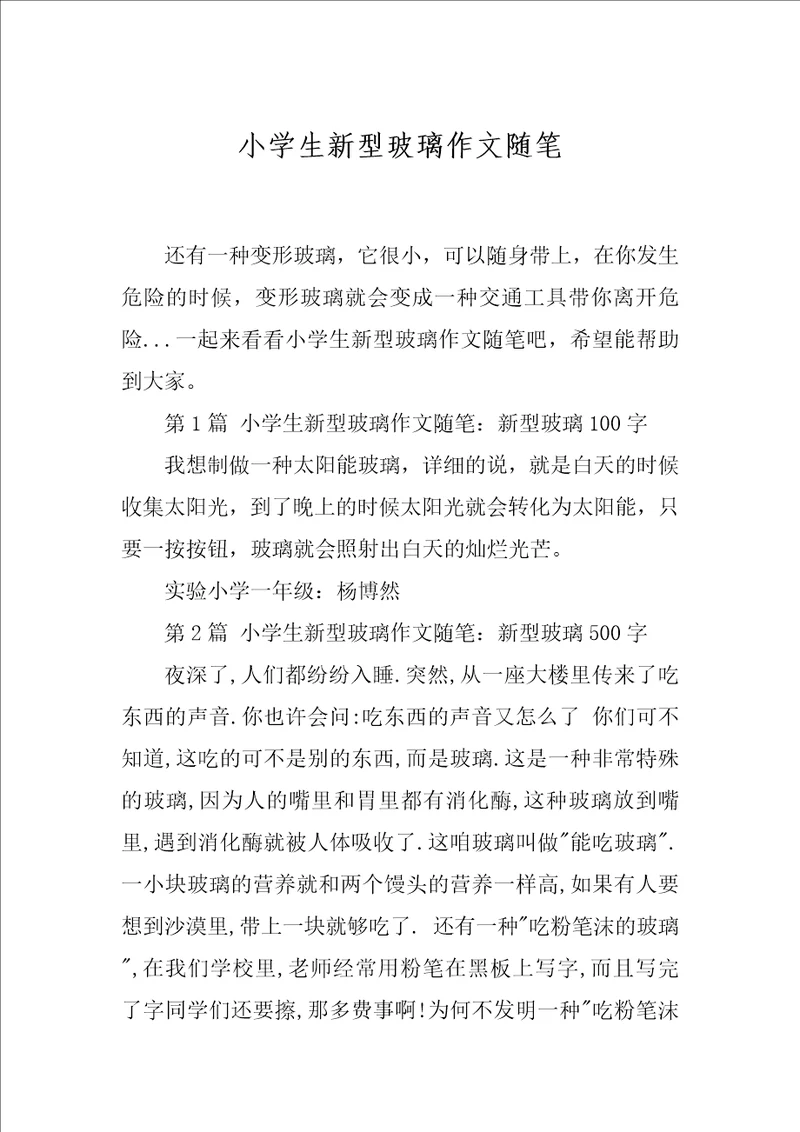 小学生新型玻璃作文随笔

还有一种变形玻璃，它很小，可以随身带上，在你发生危险的时候，变形玻璃就会变成一种交通工具带你离开危险...一起来看看小学生新型玻璃作文随笔吧，希望能帮助到大家。

第1篇 小学生新型玻璃作文随笔：新型玻璃100字

我想制做一种太阳能玻璃，详细的说，就是白天的时候收集太阳光，到了晚上的时候太阳光就会转化为太阳能，只要一按按钮，玻璃就会照射出白天的灿烂光芒。

实验小学一年级：杨博然

第2篇 小学生新型玻璃作文随笔：新型玻璃500字

夜深了,人们都纷纷入睡.突然,从一座大楼里传来了吃东西的声音.你也许会问:吃东西的声音又怎么了 你们可不知道,这吃的可不是别的东西,而是玻璃.这是一种非常特殊的玻璃,因为人的嘴里和胃里都有消化酶,这种玻璃放到嘴里,遇到消化酶就被人体吸收了.这咱玻璃叫做"能吃玻璃".一小块玻璃的营养就和两个馒头的营养一样高,如果有人要想到沙漠里,带上一块就够吃了. 还有一种"吃粉笔沫的玻璃",在我们学校里,老师经常用粉笔在黑板上写字,而且写完了字同学们还要擦,那多费事啊!为何不发明一种"吃粉笔沫